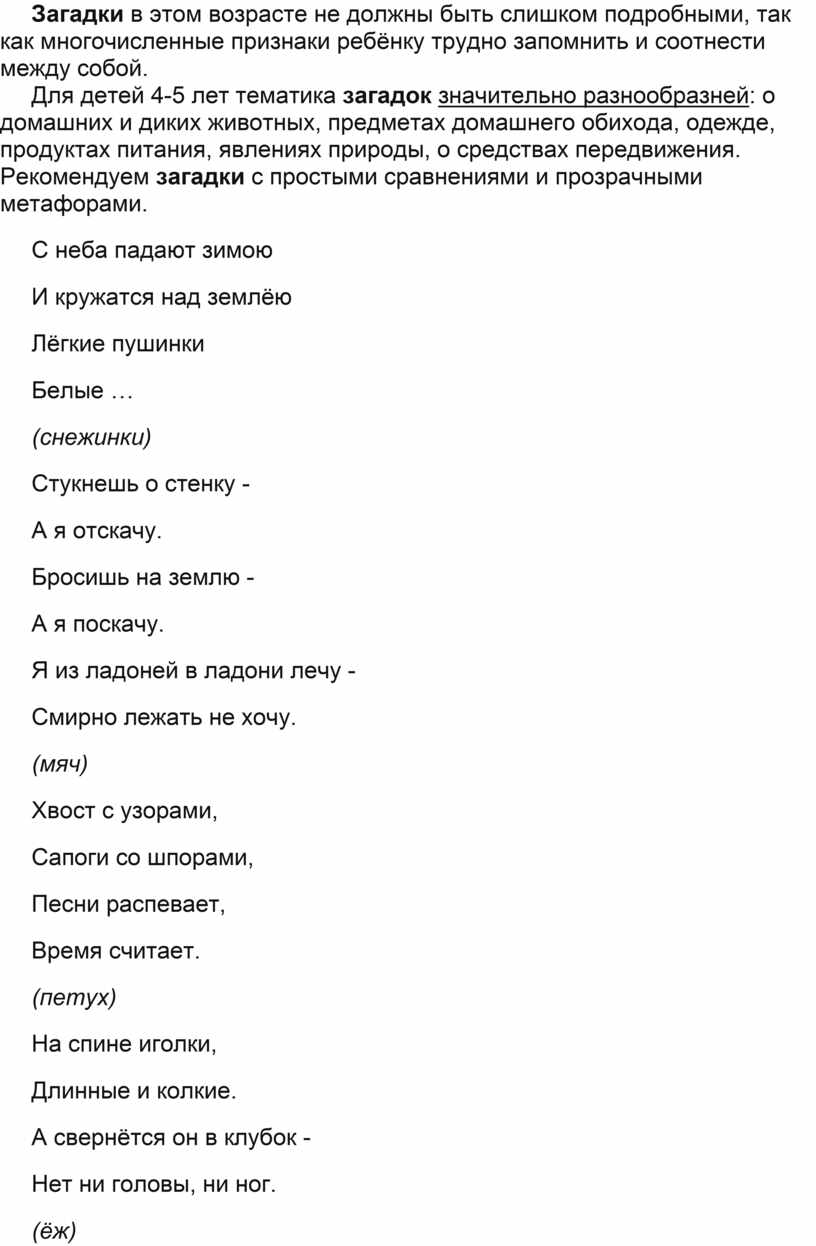 Загадки в этом возрасте не должны быть слишком подробными, так как многочисленные признаки ребёнку трудно запомнить и соотнести между собой.

Для детей 4-5 лет тематика загадок значительно разнообразней: о домашних и диких животных, предметах домашнего обихода, одежде, продуктах питания, явлениях природы, о средствах передвижения. Рекомендуем загадки с простыми сравнениями и прозрачными метафорами.

С неба падают зимою

И кружатся над землёю

Лёгкие пушинки

Белые …

(снежинки)

Стукнешь о стенку -

А я отскачу.

Бросишь на землю -

А я поскачу.

Я из ладоней в ладони лечу -

Смирно лежать не хочу.

(мяч)

Хвост с узорами,

Сапоги со шпорами,

Песни распевает,

Время считает.

(петух)

На спине иголки,

Длинные и колкие.

А свернётся он в клубок -

Нет ни головы, ни ног.

(ёж)